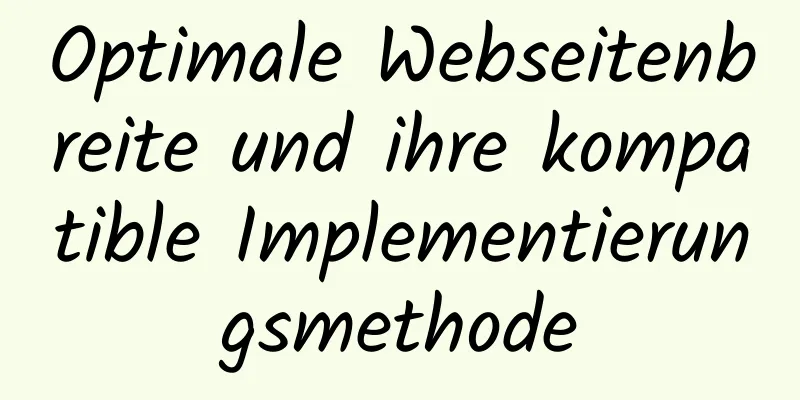 Optimale Webseitenbreite und ihre kompatible Implementierungsmethode